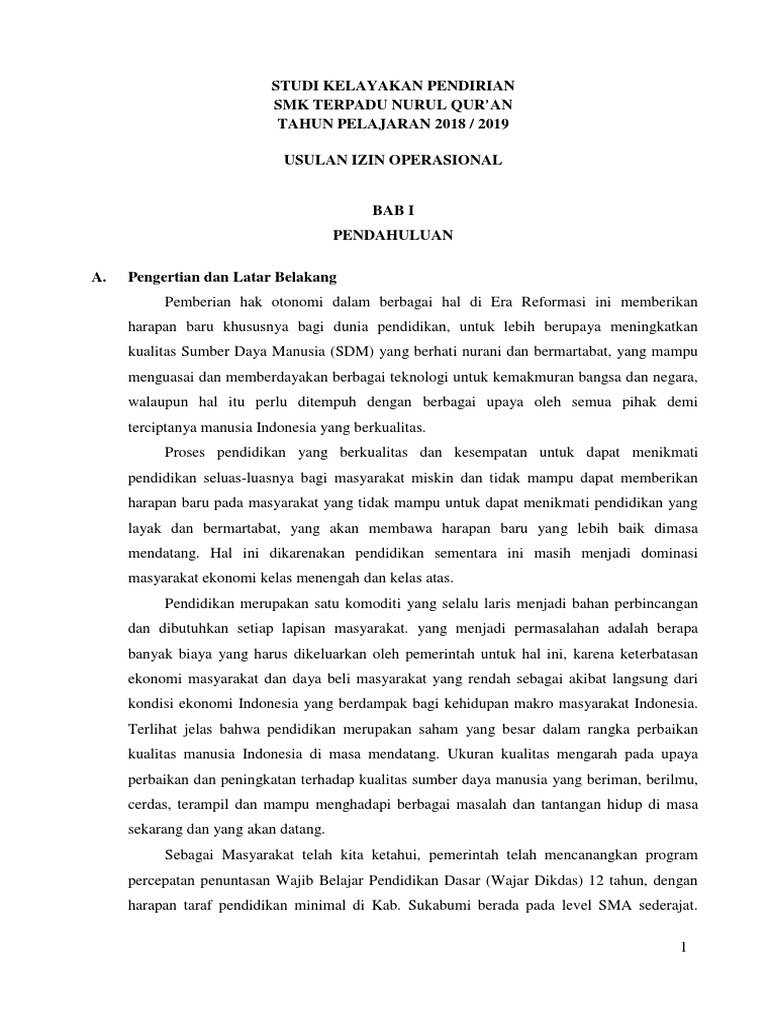 STUDI KELAYAKAN PENDIRIAN
SMK TERPADU NURUL QUR'AN
TAHUN PELAJARAN 2018 / 2019

USULAN IZIN OPERASIONAL

BAB I
PENDAHULUAN

A. Pengertian dan Latar Belakang

Pemberian hak otonomi dalam berbagai hal di Era Reformasi ini memberikan harapan baru khususnya bagi dunia pendidikan, untuk lebih berupaya meningkatkan kualitas Sumber Daya Manusia (SDM) yang berhati nurani dan bermartabat, yang mampu menguasai dan memberdayakan berbagai teknologi untuk kemakmuran bangsa dan negara, walaupun hal itu perlu ditempuh dengan berbagai upaya oleh semua pihak demi terciptanya manusia Indonesia yang berkualitas.

Proses pendidikan yang berkualitas dan kesempatan untuk dapat menikmati pendidikan seluas-luasnya bagi masyarakat miskin dan tidak mampu dapat memberikan harapan baru pada masyarakat yang tidak mampu untuk dapat menikmati pendidikan yang layak dan bermartabat, yang akan membawa harapan baru yang lebih baik dimasa mendatang. Hal ini dikarenakan pendidikan sementara ini masih menjadi dominasi masyarakat ekonomi kelas menengah dan kelas atas.

Pendidikan merupakan satu komoditi yang selalu laris menjadi bahan perbincangan dan dibutuhkan setiap lapisan masyarakat. yang menjadi permasalahan adalah berapa banyak biaya yang harus dikeluarkan oleh pemerintah untuk hal ini, karena keterbatasan ekonomi masyarakat dan daya beli masyarakat yang rendah sebagai akibat langsung dari kondisi ekonomi Indonesia yang berdampak bagi kehidupan makro masyarakat Indonesia. Terlihat jelas bahwa pendidikan merupakan saham yang besar dalam rangka perbaikan kualitas manusia Indonesia di masa mendatang. Ukuran kualitas mengarah pada upaya perbaikan dan peningkatan terhadap kualitas sumber daya manusia yang beriman, berilmu, cerdas, terampil dan mampu menghadapi berbagai masalah dan tantangan hidup di masa sekarang dan yang akan datang.

Sebagai Masyarakat telah kita ketahui, pemerintah telah mencanangkan program percepatan penuntasan Wajib Belajar Pendidikan Dasar (Wajar Dikdas) 12 tahun, dengan harapan taraf pendidikan minimal di Kab. Sukabumi berada pada level SMA sederajat.

1